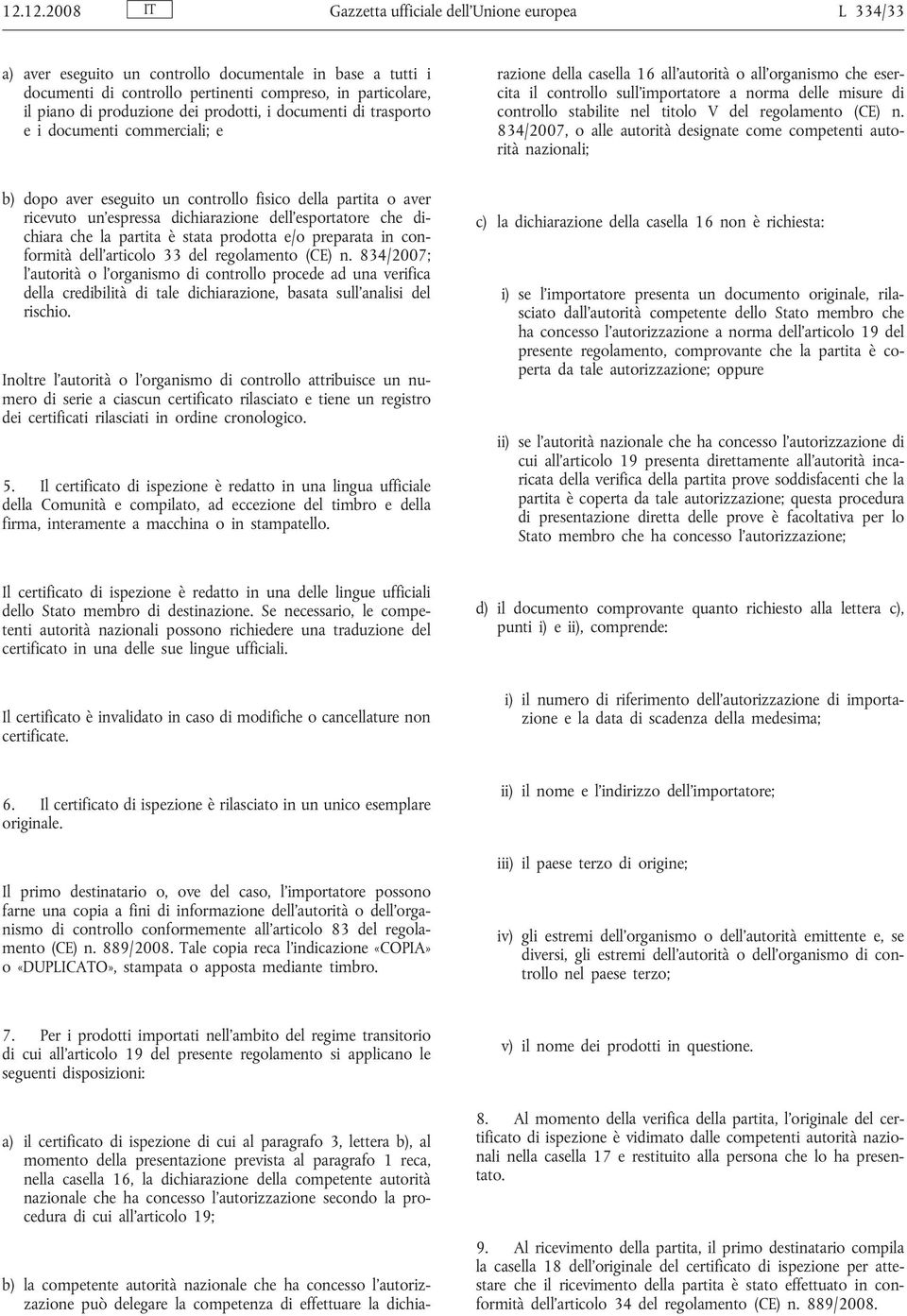 12.12.2008 IT Gazzetta ufficiale dell'Unione europea L 334/33

a) aver eseguito un controllo documentale in base a tutti i documenti di controllo pertinenti compreso, in particolare, il piano di produzione dei prodotti, i documenti di trasporto e i documenti commerciali; e

b) dopo aver eseguito un controllo fisico della partita o aver ricevuto un'espressa dichiarazione dell'esportatore che dichiara che la partita è stata prodotta e/o preparata in conformità dell'articolo 33 del regolamento (CE) n. 834/2007; l'autorità o l'organismo di controllo procede ad una verifica della credibilità di tale dichiarazione, basata sull'analisi del rischio.

Inoltre l'autorità o l'organismo di controllo attribuisce un numero di serie a ciascun certificato rilasciato e tiene un registro dei certificati rilasciati in ordine cronologico.

5. Il certificato di ispezione è redatto in una lingua ufficiale della Comunità e compilato, ad eccezione del timbro e della firma, interamente a macchina o in stampatello.

Il certificato di ispezione è redatto in una delle lingue ufficiali dello Stato membro di destinazione. Se necessario, le competenti autorità nazionali possono richiedere una traduzione del certificato in una delle sue lingue ufficiali.

Il certificato è invalidato in caso di modifiche o cancellature non certificate.

6. Il certificato di ispezione è rilasciato in un unico esemplare originale.

Il primo destinatario o, ove del caso, l'importatore possono farne una copia a fini di informazione dell'autorità o dell'organismo di controllo conformemente all'articolo 83 del regolamento (CE) n. 889/2008. Tale copia reca l'indicazione «COPIA» o «DUPLICATO», stampata o apposta mediante timbro.

7. Per i prodotti importati nell'ambito del regime transitorio di cui all'articolo 19 del presente regolamento si applicano le seguenti disposizioni:

a) il certificato di ispezione di cui al paragrafo 3, lettera b), al momento della presentazione prevista al paragrafo 1 reca, nella casella 16, la dichiarazione della competente autorità nazionale che ha concesso l'autorizzazione secondo la procedura di cui all'articolo 19;

b) la competente autorità nazionale che ha concesso l'autorizzazione può delegare la competenza di effettuare la dichiarazione della casella 16 all'autorità o all'organismo che esercita il controllo sull'importatore a norma delle misure di controllo stabilite nel titolo V del regolamento (CE) n. 834/2007, o alle autorità designate come competenti autorità nazionali;

c) la dichiarazione della casella 16 non è richiesta:

i) se l'importatore presenta un documento originale, rilasciato dall'autorità competente dello Stato membro che ha concesso l'autorizzazione a norma dell'articolo 19 del presente regolamento, comprovante che la partita è coperta da tale autorizzazione; oppure

ii) se l'autorità nazionale che ha concesso l'autorizzazione di cui all'articolo 19 presenta direttamente all'autorità incaricata della verifica della partita prove soddisfacenti che la partita è coperta da tale autorizzazione; questa procedura di presentazione diretta delle prove è facoltativa per lo Stato membro che ha concesso l'autorizzazione;

d) il documento comprovante quanto richiesto alla lettera c), punti i) e ii), comprende:

i) il numero di riferimento dell'autorizzazione di importazione e la data di scadenza della medesima;

ii) il nome e l'indirizzo dell'importatore;

iii) il paese terzo di origine;

iv) gli estremi dell'organismo o dell'autorità emittente e, se diversi, gli estremi dell'autorità o dell'organismo di controllo nel paese terzo;

v) il nome dei prodotti in questione.

8. Al momento della verifica della partita, l'originale del certificato di ispezione è vidimato dalle competenti autorità nazionali nella casella 17 e restituito alla persona che lo ha presentato.

9. Al ricevimento della partita, il primo destinatario compila la casella 18 dell'originale del certificato di ispezione per attestare che il ricevimento della partita è stato effettuato in conformità dell'articolo 34 del regolamento (CE) n. 889/2008.